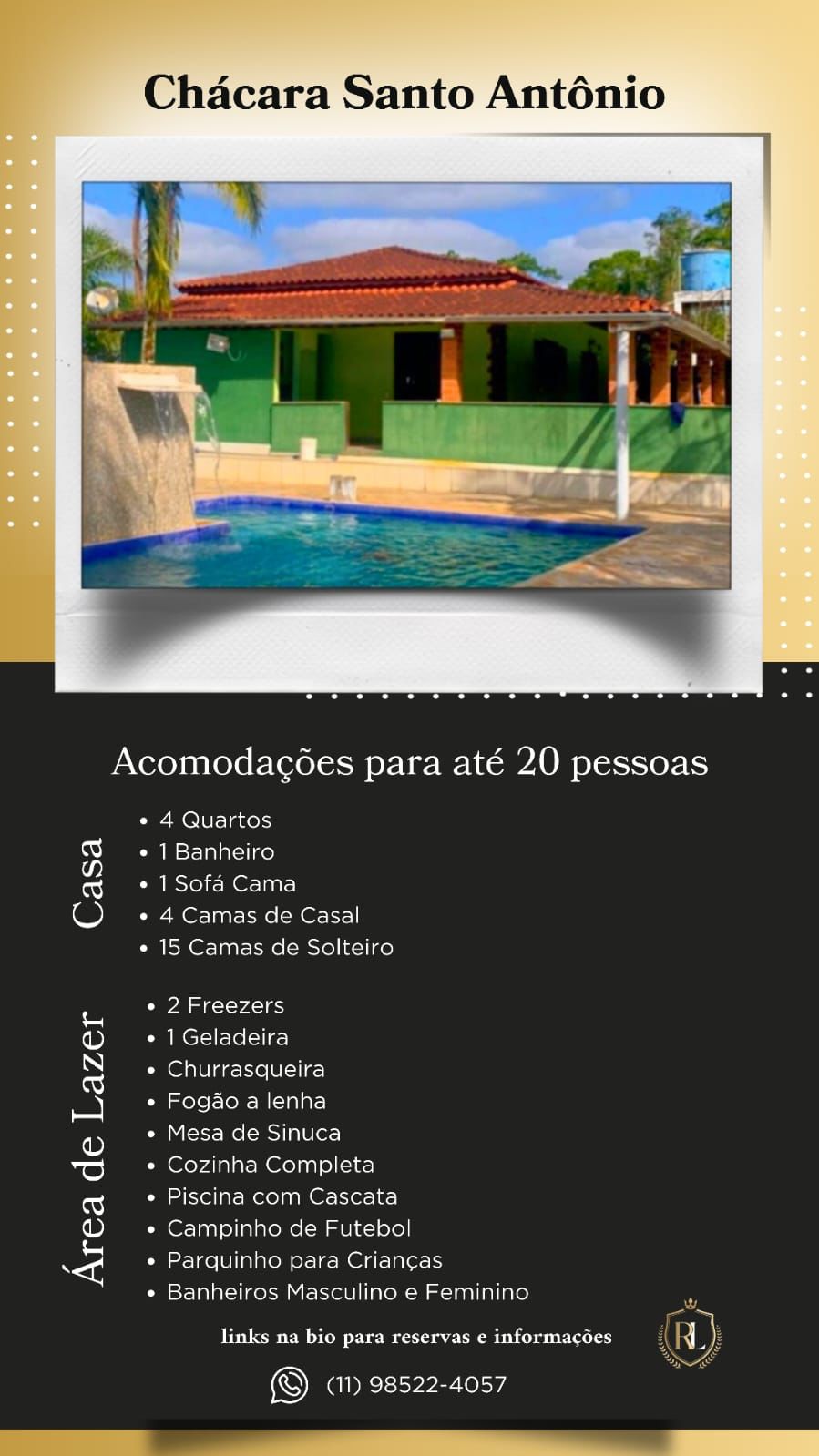 Chácara Santo Antônio

Acomodações para até 20 pessoas

Casa
• 4 Quartos
• 1 Banheiro
• 1 Sofá Cama
• 4 Camas de Casal
• 15 Camas de Solteiro

Área de Lazer
• 2 Freezers
• 1 Geladeira
• Churrasqueira
• Fogão a lenha
• Mesa de Sinuca
• Cozinha Completa
• Piscina com Cascata
• Campinho de Futebol
• Parquinho para Crianças
• Banheiros Masculino e Feminino

links na bio para reservas e informações

RL

(11) 98522-4057